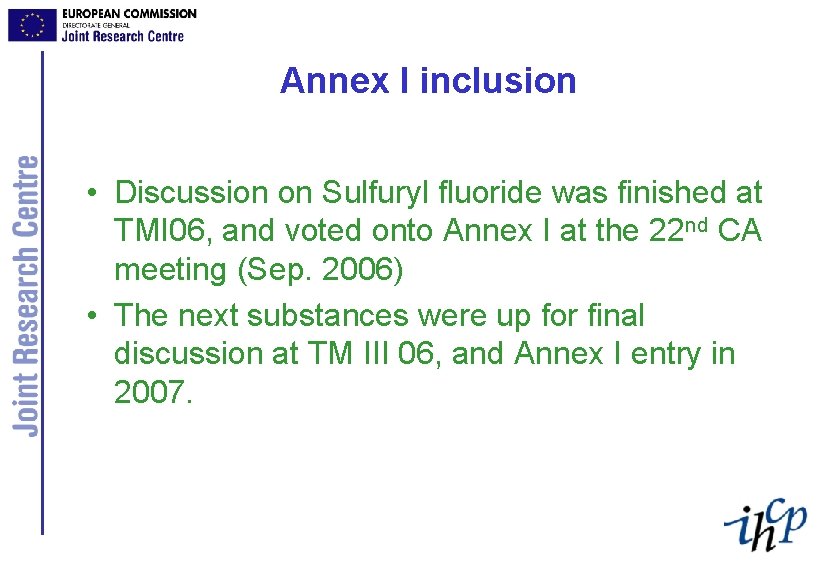 EUROPEAN COMMISSION
DIRECTORATE GENERAL
Joint Research Centre

Joint Research Centre

Annex I inclusion

• Discussion on Sulfuryl fluoride was finished at TMI06, and voted onto Annex I at the 22$^{nd}$ CA meeting (Sep. 2006)

• The next substances were up for final discussion at TM III 06, and Annex I entry in 2007.

ihcp